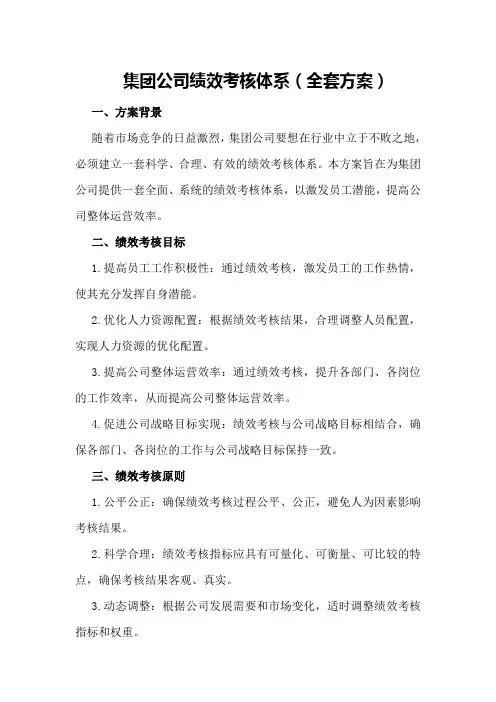 集团公司绩效考核体系（全套方案）

一、方案背景

随着市场竞争的日益激烈，集团公司要想在行业中立于不败之地，必须建立一套科学、合理、有效的绩效考核体系。本方案旨在为集团公司提供一套全面、系统的绩效考核体系，以激发员工潜能，提高公司整体运营效率。

二、绩效考核目标

1. 提高员工工作积极性：通过绩效考核，激发员工的工作热情，使其充分发挥自身潜能。

2. 优化人力资源配置：根据绩效考核结果，合理调整人员配置，实现人力资源的优化配置。

3. 提高公司整体运营效率：通过绩效考核，提升各部门、各岗位的工作效率，从而提高公司整体运营效率。

4. 促进公司战略目标实现：绩效考核与公司战略目标相结合，确保各部门、各岗位的工作与公司战略目标保持一致。

三、绩效考核原则

1. 公平公正：确保绩效考核过程公平、公正，避免人为因素影响考核结果。

2. 科学合理：绩效考核指标应具有可量化、可衡量、可比较的特点，确保考核结果客观、真实。

3. 动态调整：根据公司发展需要和市场变化，适时调整绩效考核指标和权重。